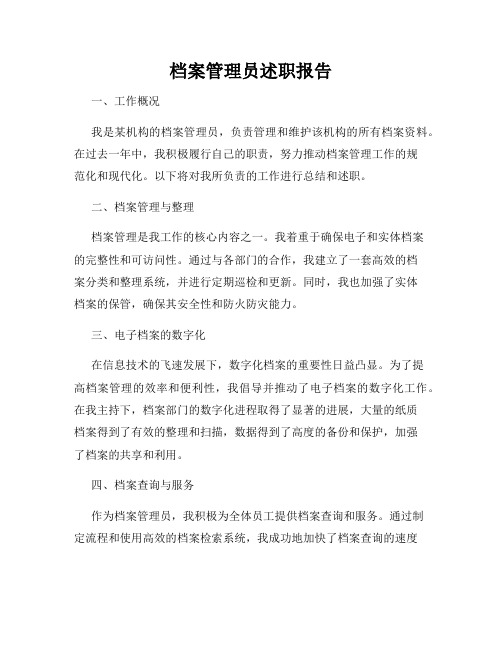 档案管理员述职报告

一、工作概况

我是某机构的档案管理员，负责管理和维护该机构的所有档案资料。在过去一年中，我积极履行自己的职责，努力推动档案管理工作的规范化和现代化。以下将对我所负责的工作进行总结和述职。

二、档案管理与整理

档案管理是我工作的核心内容之一。我着重于确保电子和实体档案的完整性和可访问性。通过与各部门的合作，我建立了一套高效的档案分类和整理系统，并进行定期巡检和更新。同时，我也加强了实体档案的保管，确保其安全性和防火防灾能力。

三、电子档案的数字化

在信息技术的飞速发展下，数字化档案的重要性日益凸显。为了提高档案管理的效率和便利性，我倡导并推动了电子档案的数字化工作。在我主持下，档案部门的数字化进程取得了显著的进展，大量的纸质档案得到了有效的整理和扫描，数据得到了高度的备份和保护，加强了档案的共享和利用。

四、档案查询与服务

作为档案管理员，我积极为全体员工提供档案查询和服务。通过制定流程和使用高效的档案检索系统，我成功地加快了档案查询的速度